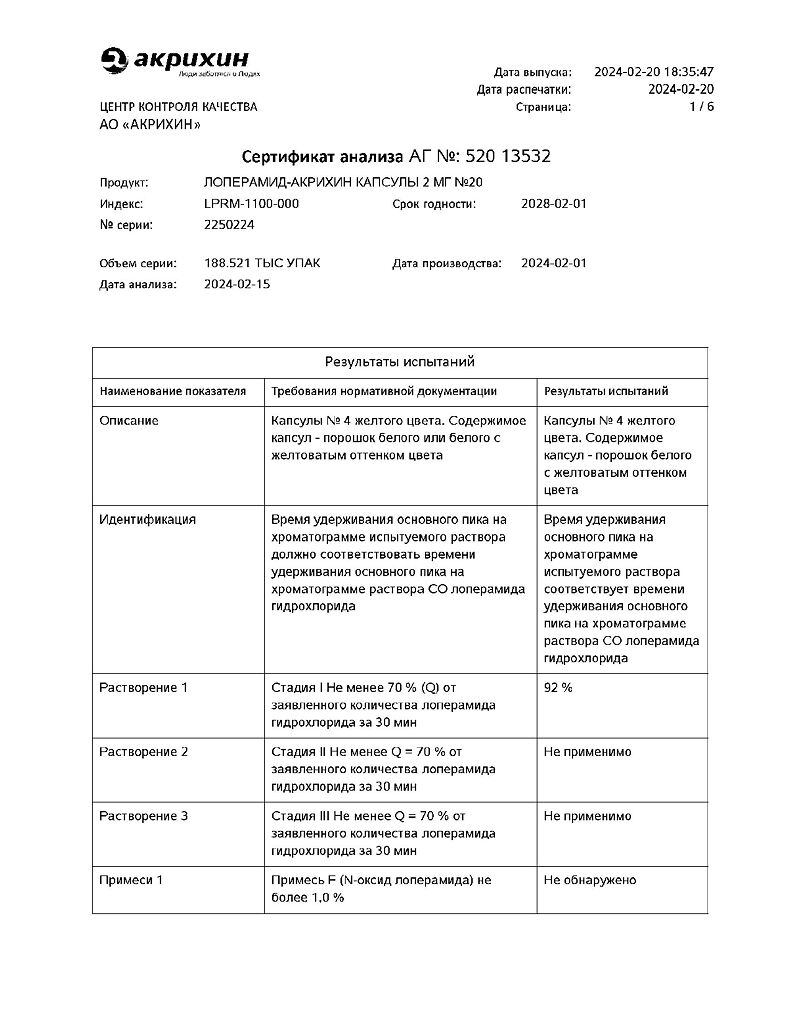 акрихин
Люди заботятся о Людях

Дата выпуска: 2024-02-20 18:35:47
Дата распечатки: 2024-02-20
Страница: 1 / 6

ЦЕНТР КОНТРОЛЯ КАЧЕСТВА
АО «АКРИХИН»

Сертификат анализа АГ №: 520 13532

Продукт: ЛОПЕРАМИД-АКРИХИН КАПСУЛЫ 2 МГ №20
Индекс: LPRM-1100-000
Срок годности: 2028-02-01
№ серии: 2250224

Объем серии: 188.521 ТЫС УПАК
Дата производства: 2024-02-01
Дата анализа: 2024-02-15

Результаты испытаний

| Наименование показателя | Требования нормативной документации | Результаты испытаний |
|---|---|---|
| Описание | Капсулы № 4 желтого цвета. Содержимое капсул - порошок белого или белого с желтоватым оттенком цвета | Капсулы № 4 желтого цвета. Содержимое капсул - порошок белого с желтоватым оттенком цвета |
| Идентификация | Время удерживания основного пика на хроматограмме испытуемого раствора должно соответствовать времени удерживания основного пика на хроматограмме раствора СО лоперамида гидрохлорида | Время удерживания основного пика на хроматограмме испытуемого раствора соответствует времени удерживания основного пика на хроматограмме раствора СО лоперамида гидрохлорида |
| Растворение 1 | Стадия I Не менее 70 % (Q) от заявленного количества лоперамида гидрохлорида за 30 мин | 92 % |
| Растворение 2 | Стадия II Не менее Q = 70 % от заявленного количества лоперамида гидрохлорида за 30 мин | Не применимо |
| Растворение 3 | Стадия III Не менее Q = 70 % от заявленного количества лоперамида гидрохлорида за 30 мин | Не применимо |
| Примеси 1 | Примесь F (N-оксид лоперамида) не более 1,0 % | Не обнаружено |